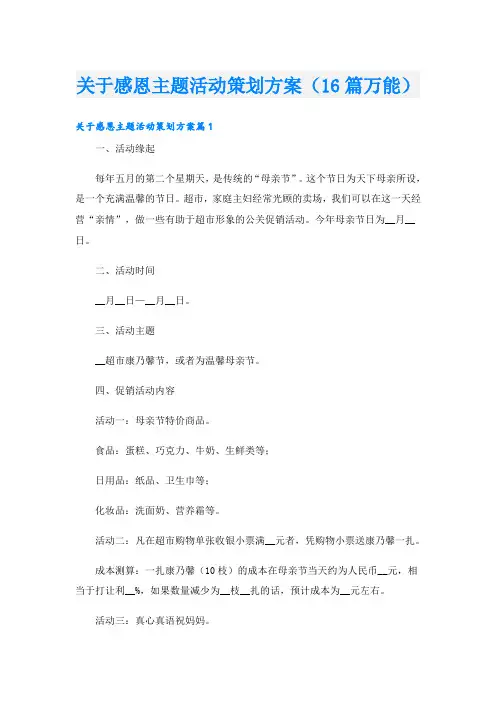 关于感恩主题活动策划方案（16篇万能）

关于感恩主题活动策划方案篇1

一、活动缘起

每年五月的第二个星期天，是传统的“母亲节”。这个节日为天下母亲所设，是一个充满温馨的节日。超市，家庭主妇经常光顾的卖场，我们可以在这一天经营“亲情”，做一些有助于超市形象的公关促销活动。今年母亲节日为__月__日。

二、活动时间

__月__日—__月__日。

三、活动主题

__超市康乃馨节，或者为温馨母亲节。

四、促销活动内容

活动一：母亲节特价商品。

食品：蛋糕、巧克力、牛奶、生鲜类等；

日用品：纸品、卫生巾等；

化妆品：洗面奶、营养霜等。

活动二：凡在超市购物单张收银小票满__元者，凭购物小票送康乃馨一扎。

成本测算：一扎康乃馨（10枝）的成本在母亲节当天约为人民币__元，相当于打让利__%，如果数量减少为__枝__扎的话，预计成本为__元左右。

活动三：真心真语祝妈妈。